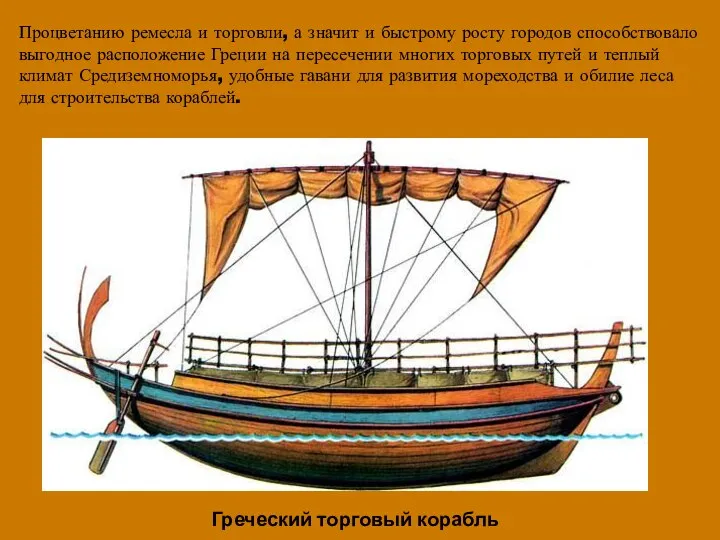 Процветанию ремесла и торговли, а значит и быстрому росту городов способствовало выгодное расположение Греции на пересечении многих торговых путей и теплый климат Средиземноморья, удобные гавани для развития мореходства и обилие леса для строительства кораблей.

Греческий торговый корабль